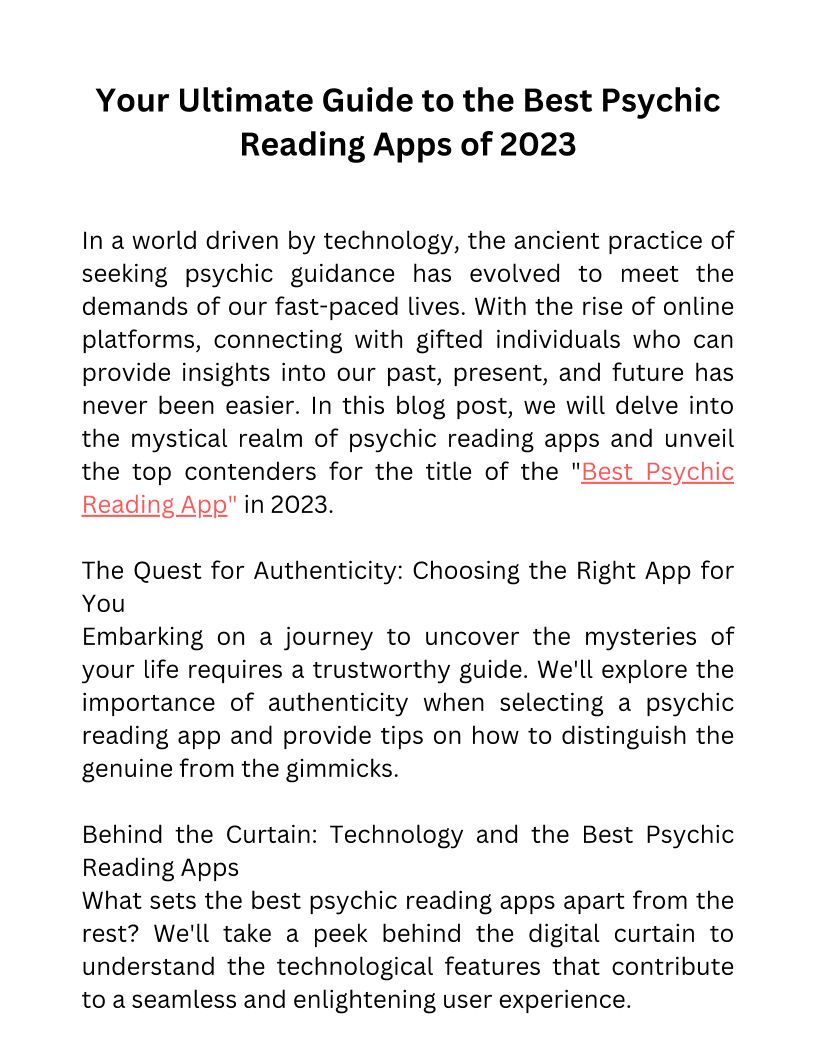 Your Ultimate Guide to the Best Psychic Reading Apps of 2023

In a world driven by technology, the ancient practice of seeking psychic guidance has evolved to meet the demands of our fast-paced lives. With the rise of online platforms, connecting with gifted individuals who can provide insights into our past, present, and future has never been easier. In this blog post, we will delve into the mystical realm of psychic reading apps and unveil the top contenders for the title of the "Best Psychic Reading App" in 2023.

The Quest for Authenticity: Choosing the Right App for You
Embarking on a journey to uncover the mysteries of your life requires a trustworthy guide. We'll explore the importance of authenticity when selecting a psychic reading app and provide tips on how to distinguish the genuine from the gimmicks.

Behind the Curtain: Technology and the Best Psychic Reading Apps
What sets the best psychic reading apps apart from the rest? We'll take a peek behind the digital curtain to understand the technological features that contribute to a seamless and enlightening user experience.